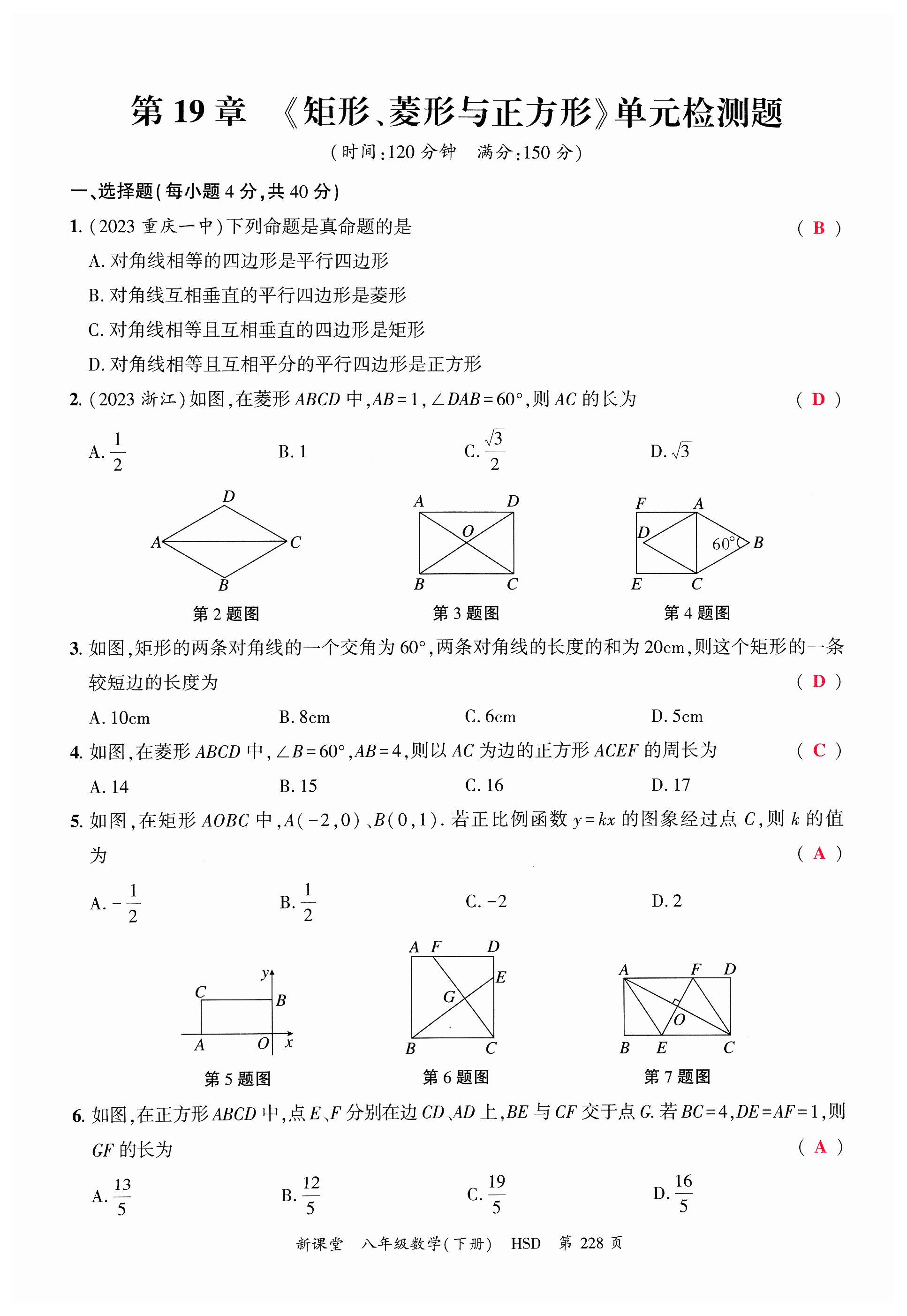 第 19 章 《矩形、菱形与正方形》单元检测题

(时间:120 分钟 满分:150 分)

一、选择题(每小题 4 分,共 40 分)

1. (2023 重庆一中)下列命题是真命题的是 ( B )

A. 对角线相等的四边形是平行四边形

B. 对角线互相垂直的平行四边形是菱形

C. 对角线相等且互相垂直的四边形是矩形

D. 对角线相等且互相平分的平行四边形是正方形

2. (2023 浙江)如图,在菱形 $ABCD$ 中,$AB=1$,$\angle DAB=60°$,则 $AC$ 的长为 ( D )

A. $\frac{1}{2}$ B. 1 C. $\frac{\sqrt{3}}{2}$ D. $\sqrt{3}$

D A C B

第 2 题图

A D O B C

第 3 题图

F A D 60° B E C

第 4 题图

3. 如图,矩形的两条对角线的一个交角为 60°,两条对角线的长度的和为 20cm,则这个矩形的一条较短边的长度为 ( D )

A. 10cm B. 8cm C. 6cm D. 5cm

4. 如图,在菱形 $ABCD$ 中,$\angle B=60°$,$AB=4$,则以 $AC$ 为边的正方形 $ACEF$ 的周长为 ( C )

A. 14 B. 15 C. 16 D. 17

5. 如图,在矩形 $AOBC$ 中,$A(-2,0)$、$B(0,1)$. 若正比例函数 $y=kx$ 的图象经过点 $C$,则 $k$ 的值为 ( A )

A. $-\frac{1}{2}$ B. $\frac{1}{2}$ C. $-2$ D. 2

y C B A O x

第 5 题图

A F D E G B C

第 6 题图

A F D O B E C

第 7 题图

6. 如图,在正方形 $ABCD$ 中,点 $E$、$F$ 分别在边 $CD$、$AD$ 上,$BE$ 与 $CF$ 交于点 $G$. 若 $BC=4$,$DE=AF=1$,则 $GF$ 的长为 ( A )

A. $\frac{13}{5}$ B. $\frac{12}{5}$ C. $\frac{19}{5}$ D. $\frac{16}{5}$

新课堂 八年级数学(下册) HSD 第 228 页